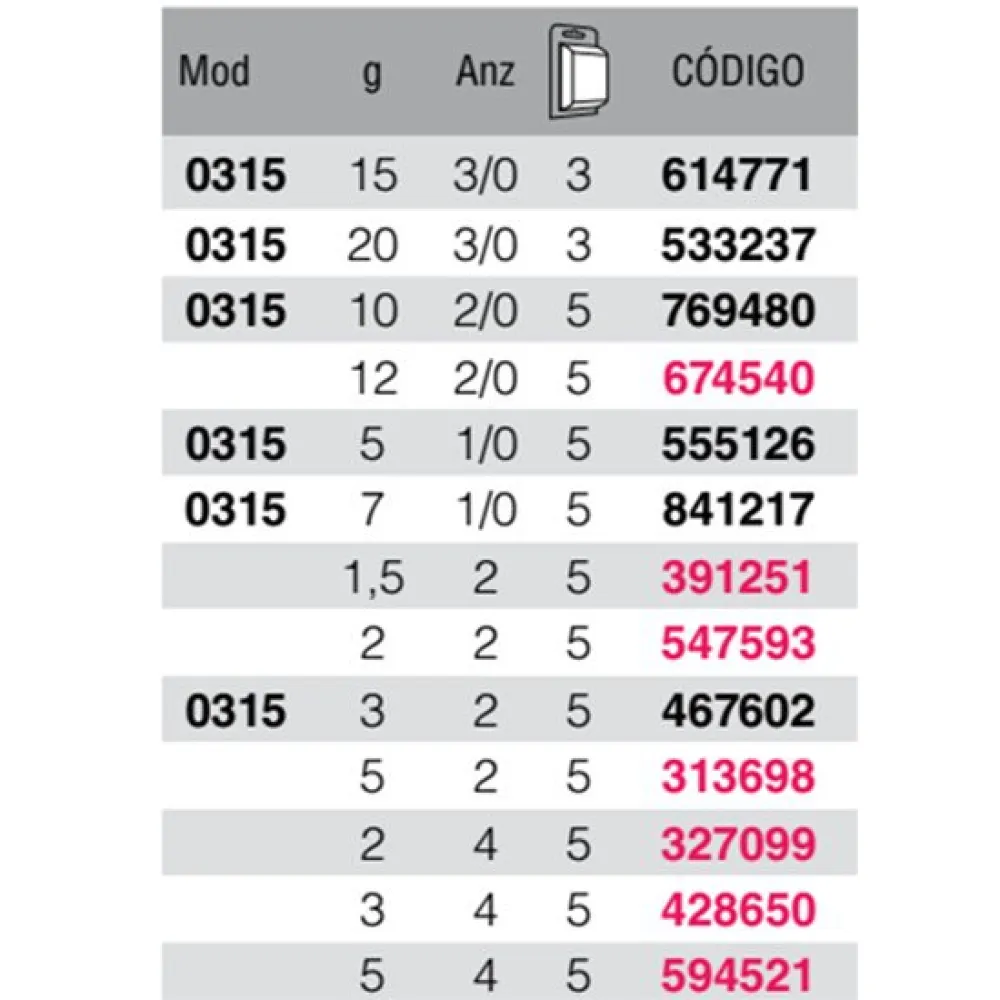 | Mod | g | Anz | | CÓDIGO |
|---|---|---|---|---|
| 0315 | 15 | 3/0 | 3 | 614771 |
| 0315 | 20 | 3/0 | 3 | 533237 |
| 0315 | 10 | 2/0 | 5 | 769480 |
| | 12 | 2/0 | 5 | 674540 |
| 0315 | 5 | 1/0 | 5 | 555126 |
| 0315 | 7 | 1/0 | 5 | 841217 |
| | 1,5 | 2 | 5 | 391251 |
| | 2 | 2 | 5 | 547593 |
| 0315 | 3 | 2 | 5 | 467602 |
| | 5 | 2 | 5 | 313698 |
| | 2 | 4 | 5 | 327099 |
| | 3 | 4 | 5 | 428650 |
| | 5 | 4 | 5 | 594521 |